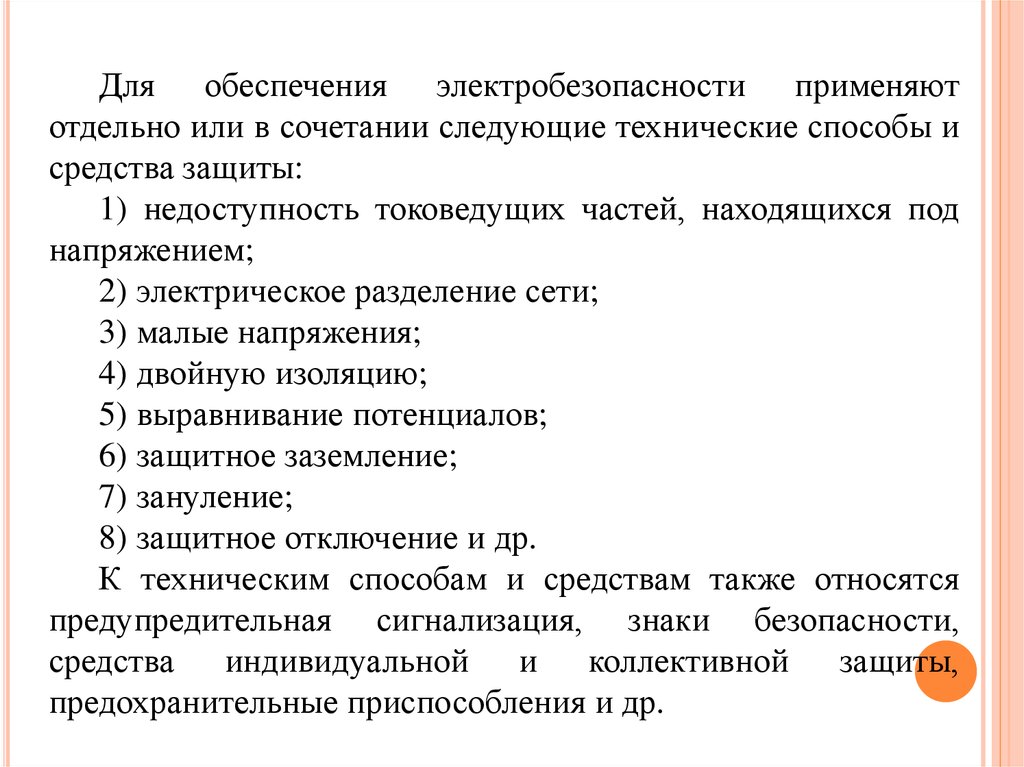 Для обеспечения электробезопасности применяют отдельно или в сочетании следующие технические способы и средства защиты:

1) недоступность токоведущих частей, находящихся под напряжением;

2) электрическое разделение сети;

3) малые напряжения;

4) двойную изоляцию;

5) выравнивание потенциалов;

6) защитное заземление;

7) зануление;

8) защитное отключение и др.

К техническим способам и средствам также относятся предупредительная сигнализация, знаки безопасности, средства индивидуальной и коллективной защиты, предохранительные приспособления и др.